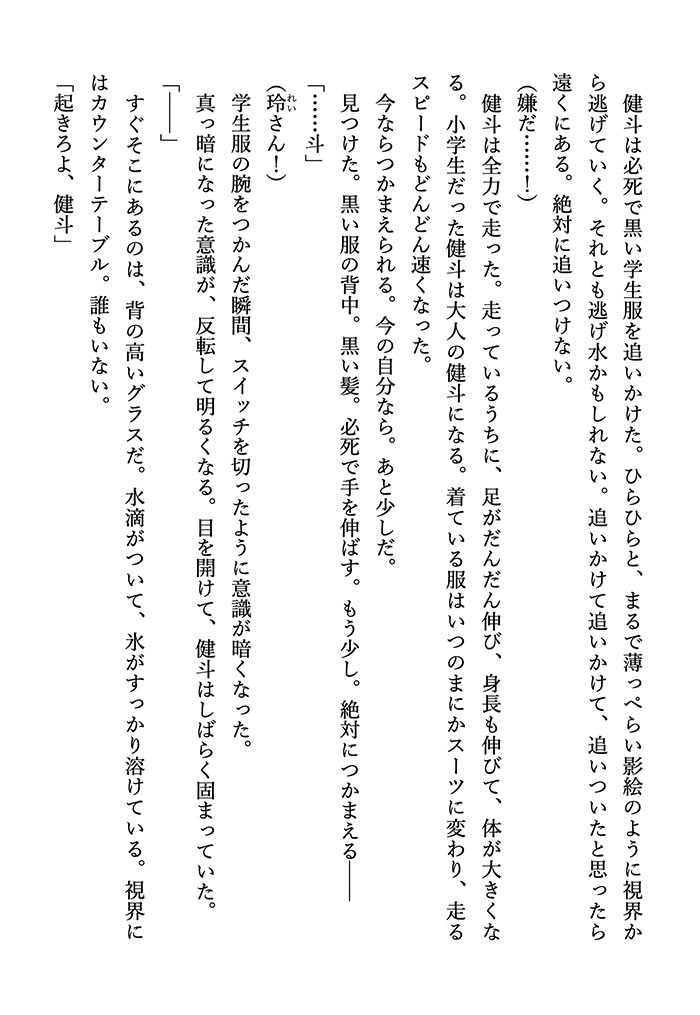 健斗は必死で黒い学生服を追いかけた。ひらひらと、まるで薄っぺらい影絵のように視界から逃げていく。それとも逃げ水かもしれない。追いかけて追いかけて、追いついたと思ったら遠くにある。絶対に追いつけない。

（嫌だ……！）

健斗は全力で走った。走っているうちに、足がだんだん伸び、身長も伸びて、体が大きくなる。小学生だった健斗は大人の健斗になる。着ている服はいつのまにかスーツに変わり、走るスピードもどんどん速くなった。

今ならつかまえられる。今の自分なら。あと少しだ。

見つけた。黒い服の背中。黒い髪。必死で手を伸ばす。もう少し。絶対につかまえる――

「……斗」

（玲さん！）

学生服の腕をつかんだ瞬間、スイッチを切ったように意識が暗くなった。

真っ暗になった意識が、反転して明るくなる。目を開けて、健斗はしばらく固まっていた。

「――」

すぐそこにあるのは、背の高いグラスだ。水滴がついて、氷がすっかり溶けている。視界にはカウンターテーブル。誰もいない。

「起きろよ、健斗」